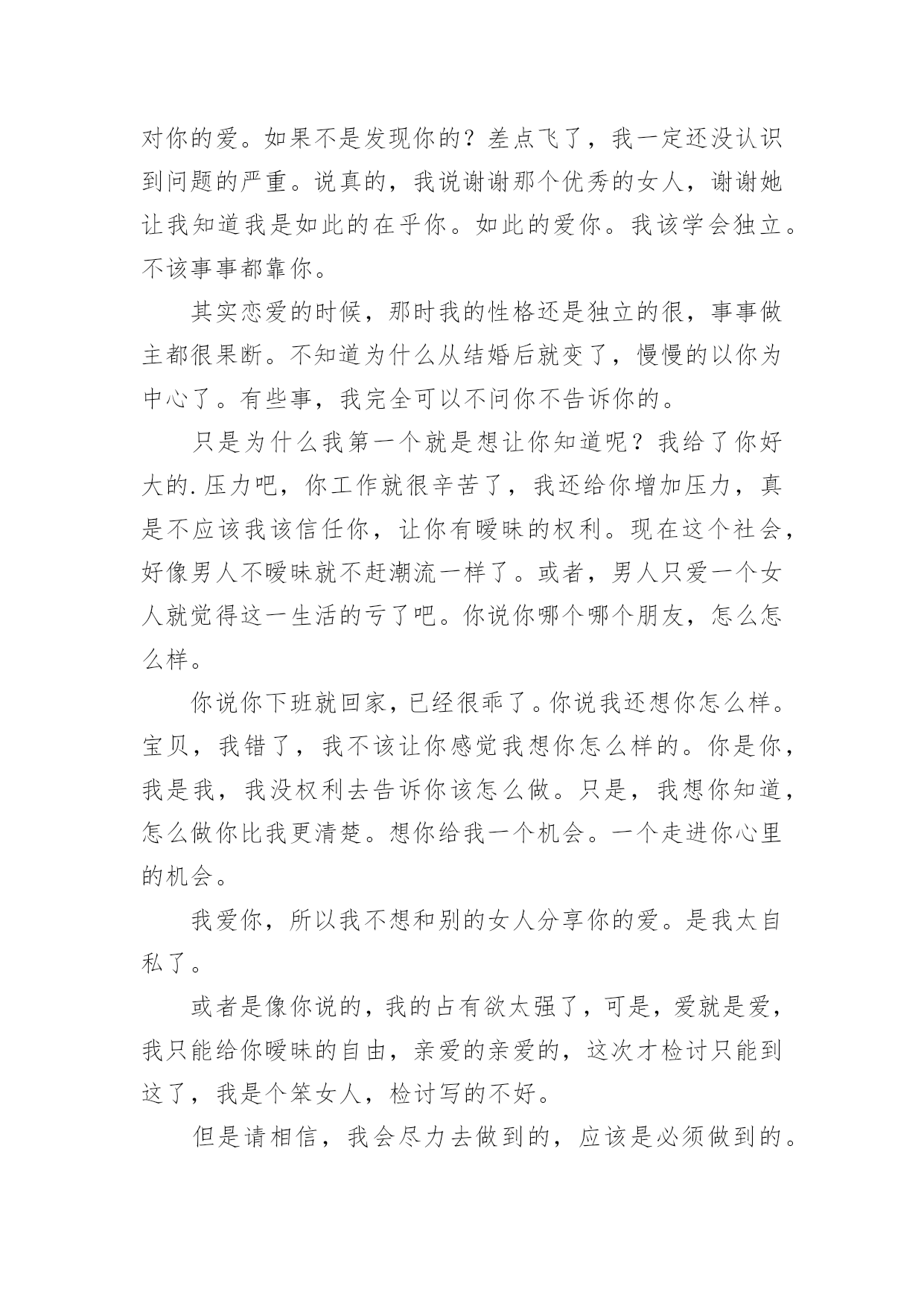 对你的爱。如果不是发现你的？差点飞了，我一定还没认识到问题的严重。说真的，我说谢谢那个优秀的女人，谢谢她让我知道我是如此的在乎你。如此的爱你。我该学会独立。不该事事都靠你。

其实恋爱的时候，那时我的性格还是独立的很，事事做主都很果断。不知道为什么从结婚后就变了，慢慢的以你为中心了。有些事，我完全可以不问你不告诉你的。

只是为什么我第一个就是想让你知道呢？我给了你好大的.压力吧，你工作就很辛苦了，我还给你增加压力，真是不应该我该信任你，让你有暧昧的权利。现在这个社会，好像男人不暧昧就不赶潮流一样了。或者，男人只爱一个女人就觉得这一生活的亏了吧。你说你哪个哪个朋友，怎么怎么样。

你说你下班就回家，已经很乖了。你说我还想你怎么样。宝贝，我错了，我不该让你感觉我想你怎么样的。你是你，我是我，我没权利去告诉你该怎么做。只是，我想你知道，怎么做你比我更清楚。想你给我一个机会。一个走进你心里的机会。

我爱你，所以我不想和别的女人分享你的爱。是我太自私了。

或者是像你说的，我的占有欲太强了，可是，爱就是爱，我只能给你暧昧的自由，亲爱的亲爱的，这次才检讨只能到这了，我是个笨女人，检讨写的不好。

但是请相信，我会尽力去做到的，应该是必须做到的。